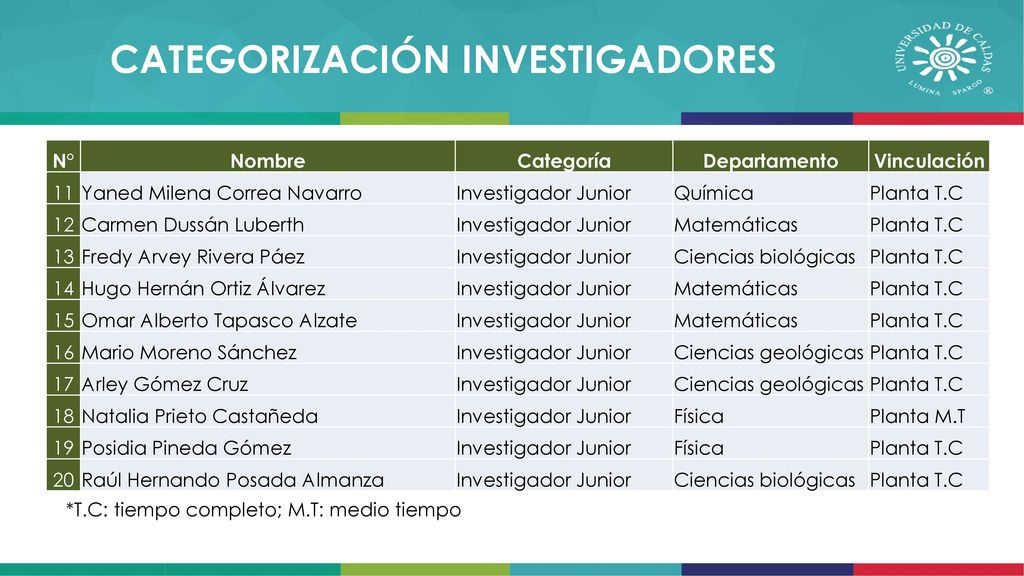 CATEGORIZACIÓN INVESTIGADORES

UNIVERSIDAD DE CALDAS
LUMINA SPARGO ®

| N° | Nombre | Categoría | Departamento | Vinculación |
|---|---|---|---|---|
| 11 | Yaned Milena Correa Navarro | Investigador Junior | Química | Planta T.C |
| 12 | Carmen Dussán Luberth | Investigador Junior | Matemáticas | Planta T.C |
| 13 | Fredy Arvey Rivera Páez | Investigador Junior | Ciencias biológicas | Planta T.C |
| 14 | Hugo Hernán Ortiz Álvarez | Investigador Junior | Matemáticas | Planta T.C |
| 15 | Omar Alberto Tapasco Alzate | Investigador Junior | Matemáticas | Planta T.C |
| 16 | Mario Moreno Sánchez | Investigador Junior | Ciencias geológicas | Planta T.C |
| 17 | Arley Gómez Cruz | Investigador Junior | Ciencias geológicas | Planta T.C |
| 18 | Natalia Prieto Castañeda | Investigador Junior | Física | Planta M.T |
| 19 | Posidia Pineda Gómez | Investigador Junior | Física | Planta T.C |
| 20 | Raúl Hernando Posada Almanza | Investigador Junior | Ciencias biológicas | Planta T.C |

*T.C: tiempo completo; M.T: medio tiempo